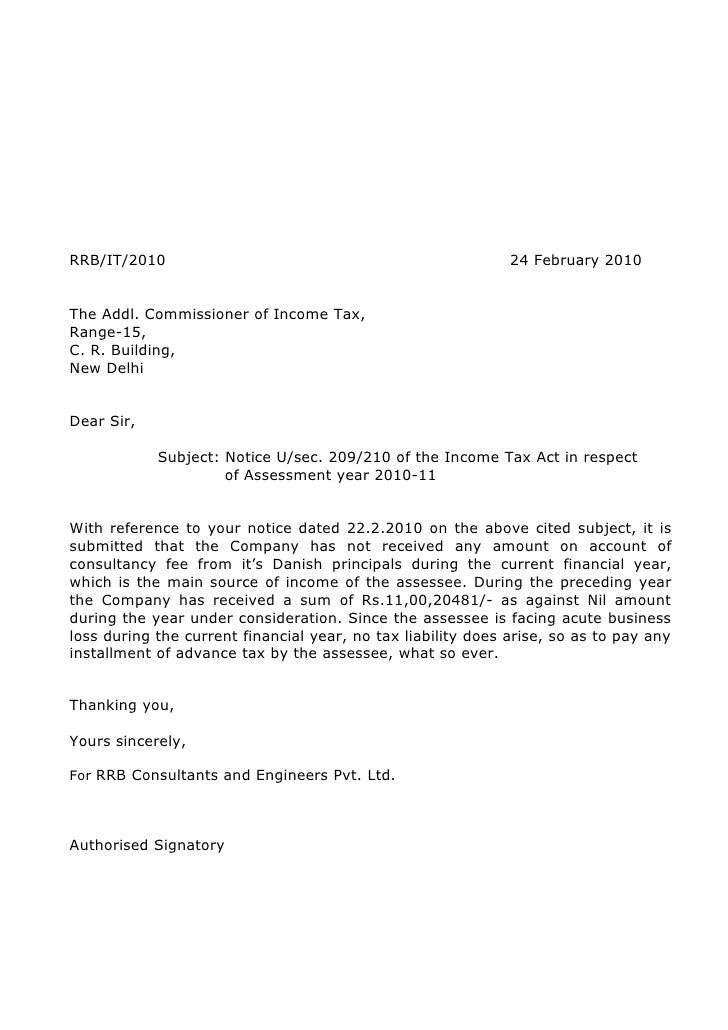 RRB/IT/2010 24 February 2010

The Addl. Commissioner of Income Tax,
Range-15,
C. R. Building,
New Delhi

Dear Sir,

Subject: Notice U/sec. 209/210 of the Income Tax Act in respect of Assessment year 2010-11

With reference to your notice dated 22.2.2010 on the above cited subject, it is submitted that the Company has not received any amount on account of consultancy fee from it's Danish principals during the current financial year, which is the main source of income of the assessee. During the preceding year the Company has received a sum of Rs.11,00,20481/- as against Nil amount during the year under consideration. Since the assessee is facing acute business loss during the current financial year, no tax liability does arise, so as to pay any installment of advance tax by the assessee, what so ever.

Thanking you,

Yours sincerely,

For RRB Consultants and Engineers Pvt. Ltd.

Authorised Signatory